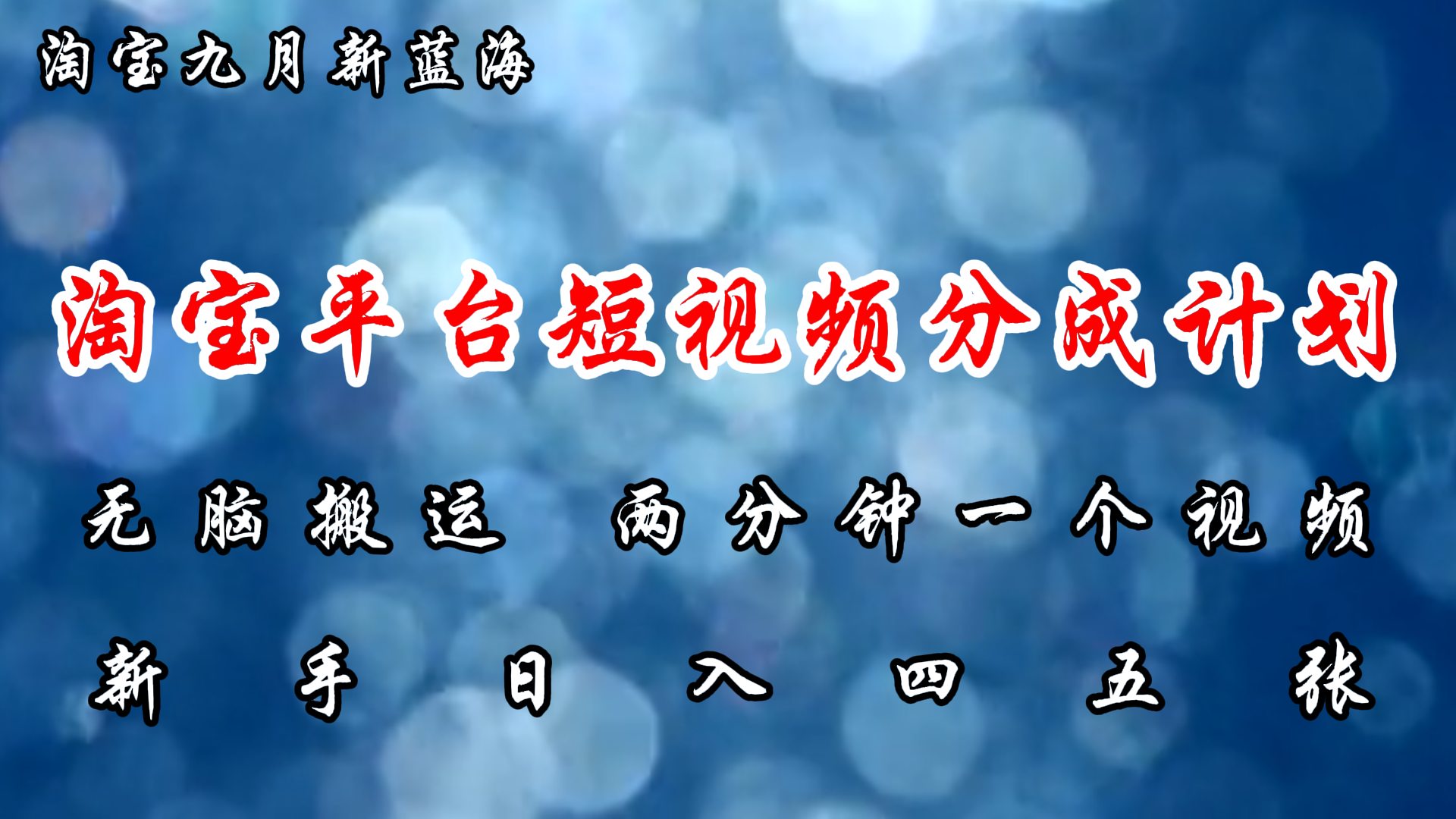 淘宝九月新蓝海

淘宝平台短视频分成计划

无脑搬运 两分钟一个视频

新手日入四五张